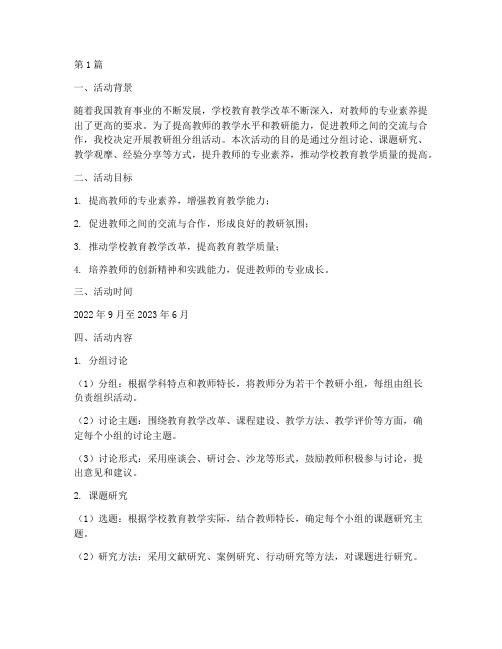 第1篇

一、活动背景

随着我国教育事业的不断发展，学校教育教学改革不断深入，对教师的专业素养提出了更高的要求。为了提高教师的教学水平和教研能力，促进教师之间的交流与合作，我校决定开展教研组分组活动。本次活动的目的是通过分组讨论、课题研究、教学观摩、经验分享等方式，提升教师的专业素养，推动学校教育教学质量的提高。

二、活动目标

1. 提高教师的专业素养，增强教育教学能力；

2. 促进教师之间的交流与合作，形成良好的教研氛围；

3. 推动学校教育教学改革，提高教育教学质量；

4. 培养教师的创新精神和实践能力，促进教师的专业成长。

三、活动时间

2022年9月至2023年6月

四、活动内容

1. 分组讨论

（1）分组：根据学科特点和教师特长，将教师分为若干个教研小组，每组由组长负责组织活动。

（2）讨论主题：围绕教育教学改革、课程建设、教学方法、教学评价等方面，确定每个小组的讨论主题。

（3）讨论形式：采用座谈会、研讨会、沙龙等形式，鼓励教师积极参与讨论，提出意见和建议。

2. 课题研究

（1）选题：根据学校教育教学实际，结合教师特长，确定每个小组的课题研究主题。

（2）研究方法：采用文献研究、案例研究、行动研究等方法，对课题进行研究。